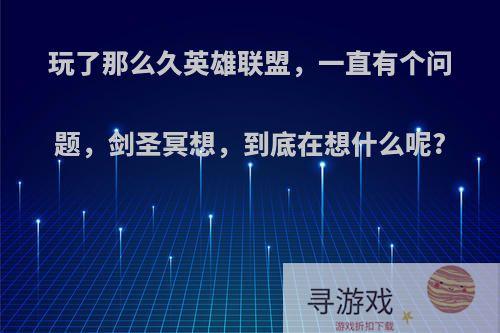 玩了那么久英雄联盟，一直有个问题，剑圣冥想，到底在想什么呢？

寻游戏
游戏折扣下载